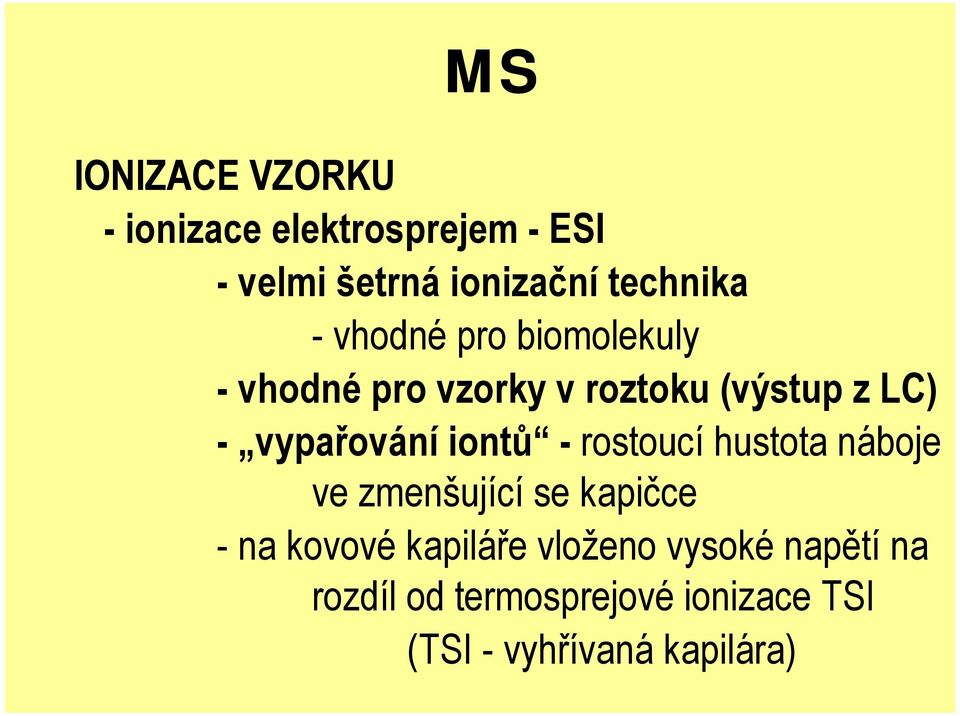 MS

IONIZACE VZORKU

- ionizace elektrosprejem - ESI

- velmi šetrná ionizační technika

- vhodné pro biomolekuly

- vhodné pro vzorky v roztoku (výstup z LC)

- „vypařování iontů“ - rostoucí hustota náboje ve zmenšující se kapičce

- na kovové kapiláře vloženo vysoké napětí na rozdíl od termosprejové ionizace TSI (TSI - vyhřívaná kapilára)